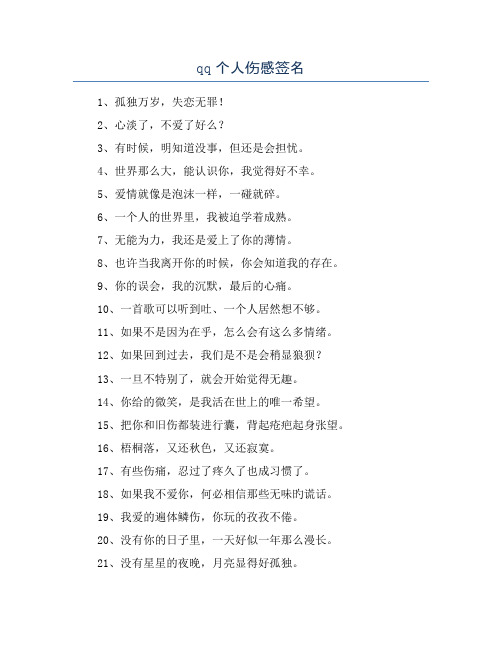 qq 个人伤感签名

1、孤独万岁，失恋无罪！

2、心淡了，不爱了好么？

3、有时候，明知道没事，但还是会担忧。

4、世界那么大，能认识你，我觉得好不幸。

5、爱情就像是泡沫一样，一碰就碎。

6、一个人的世界里，我被迫学着成熟。

7、无能为力，我还是爱上了你的薄情。

8、也许当我离开你的时候，你会知道我的存在。

9、你的误会，我的沉默，最后的心痛。

10、一首歌可以听到吐、一个人居然想不够。

11、如果不是因为在乎，怎么会有这么多情绪。

12、如果回到过去，我们是不是会稍显狼狈？

13、一旦不特别了，就会开始觉得无趣。

14、你给的微笑，是我活在世上的唯一希望。

15、把你和旧伤都装进行囊，背起疮疤起身张望。

16、梧桐落，又还秋色，又还寂寞。

17、有些伤痛，忍过了疼久了也成习惯了。

18、如果我不爱你，何必相信那些无味的谎话。

19、我爱的遍体鳞伤，你玩的孜孜不倦。

20、没有你的日子里，一天好似一年那么漫长。

21、没有星星的夜晚，月亮显得好孤独。